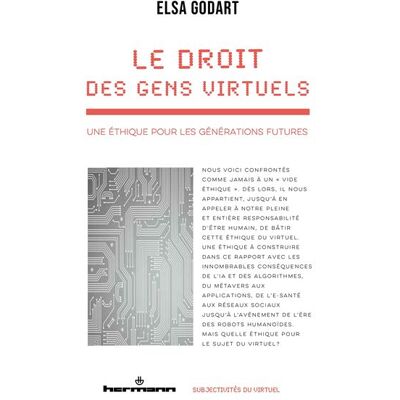 ELSA GODART

LE DROIT
DES GENS VIRTUELS

UNE ÉTHIQUE POUR LES GÉNÉRATIONS FUTURES

NOUS VOICI CONFRONTÉS COMME JAMAIS À UN « VIDE ÉTHIQUE ». DÈS LORS, IL NOUS APPARTIENT, JUSQU'À EN APPELER À NOTRE PLEINE ET ENTIÈRE RESPONSABILITÉ D'ÊTRE HUMAIN, DE BÂTIR CETTE ÉTHIQUE DU VIRTUEL. UNE ÉTHIQUE À CONSTRUIRE DANS CE RAPPORT AVEC LES INNOMBRABLES CONSÉQUENCES DE L'IA ET DES ALGORITHMES, DU MÉTAVERS AUX APPLICATIONS, DE L'E-SANTÉ AUX RÉSEAUX SOCIAUX JUSQU'À L'AVÈNEMENT DE L'ÈRE DES ROBOTS HUMANOÏDES. MAIS QUELLE ÉTHIQUE POUR LE SUJET DU VIRTUEL?

hermann

SUBJECTIVITÉS DU VIRTUEL